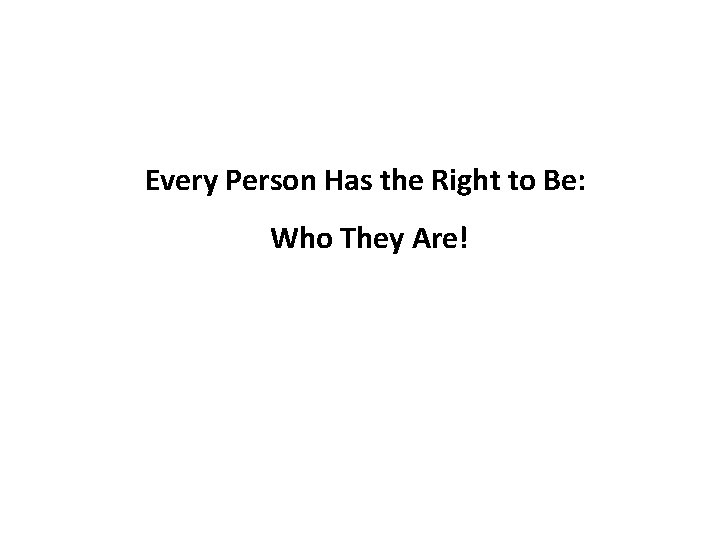 Every Person Has the Right to Be:

Who They Are!